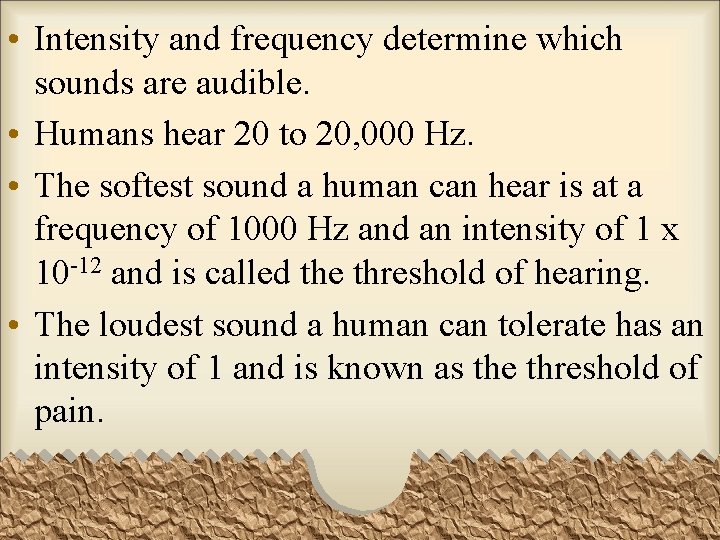 • Intensity and frequency determine which sounds are audible.

• Humans hear 20 to 20,000 Hz.

• The softest sound a human can hear is at a frequency of 1000 Hz and an intensity of 1 x $10^{-12}$ and is called the threshold of hearing.

• The loudest sound a human can tolerate has an intensity of 1 and is known as the threshold of pain.